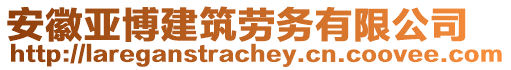 安徽亚博建筑劳务有限公司
http://lareganstrachey.cn.coovee.com